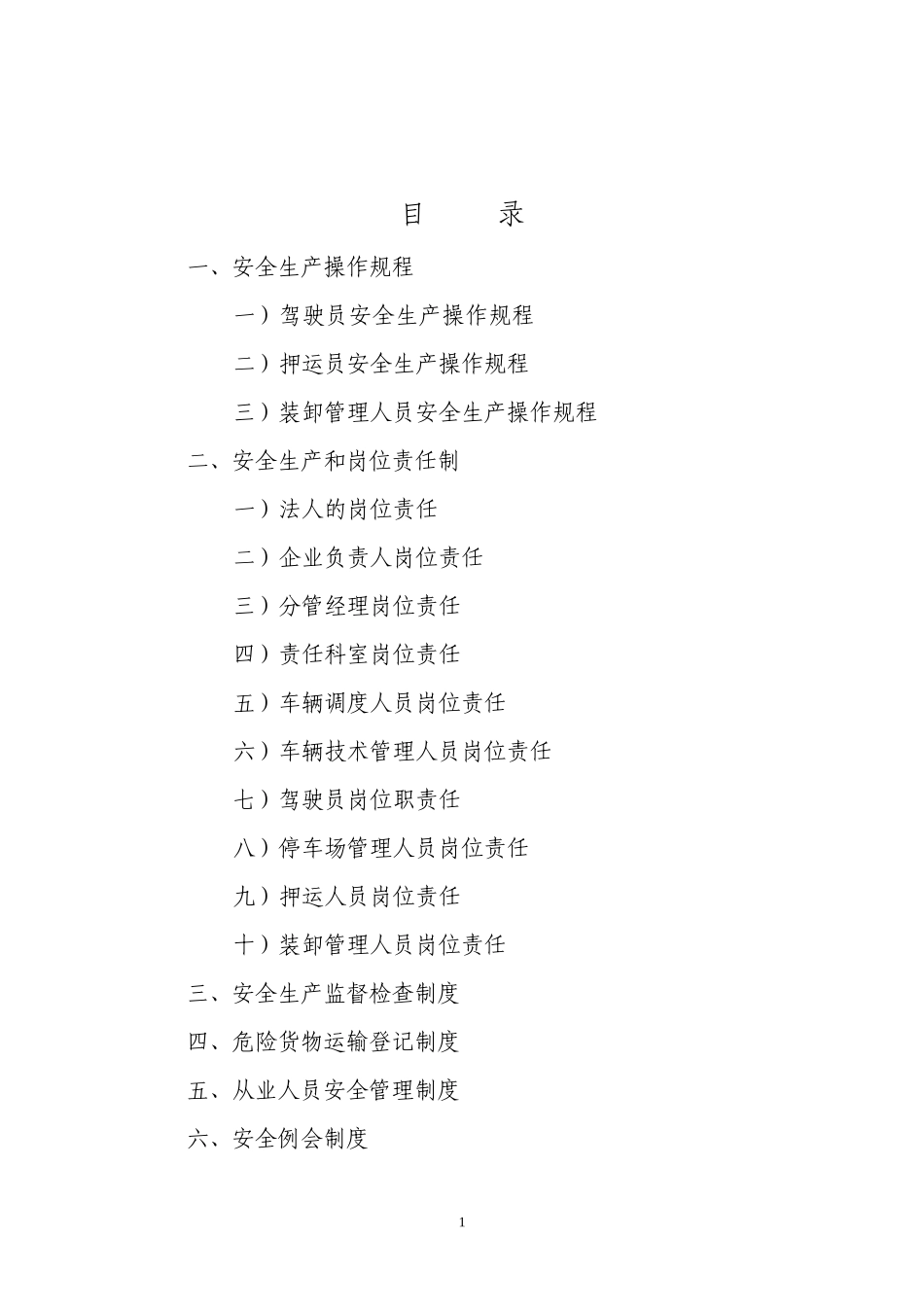 目　　录

一、安全生产操作规程

一）驾驶员安全生产操作规程

二）押运员安全生产操作规程

三）装卸管理人员安全生产操作规程

二、安全生产和岗位责任制

一）法人的岗位责任

二）企业负责人岗位责任

三）分管经理岗位责任

四）责任科室岗位责任

五）车辆调度人员岗位责任

六）车辆技术管理人员岗位责任

七）驾驶员岗位职责任

八）停车场管理人员岗位责任

九）押运人员岗位责任

十）装卸管理人员岗位责任

三、安全生产监督检查制度

四、危险货物运输登记制度

五、从业人员安全管理制度

六、安全例会制度

1